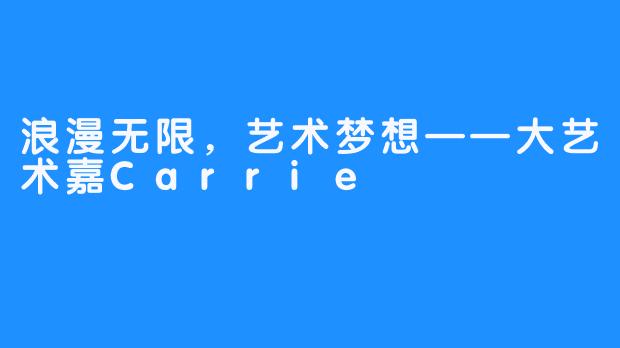 浪漫无限，艺术梦想——大艺术嘉Carrie